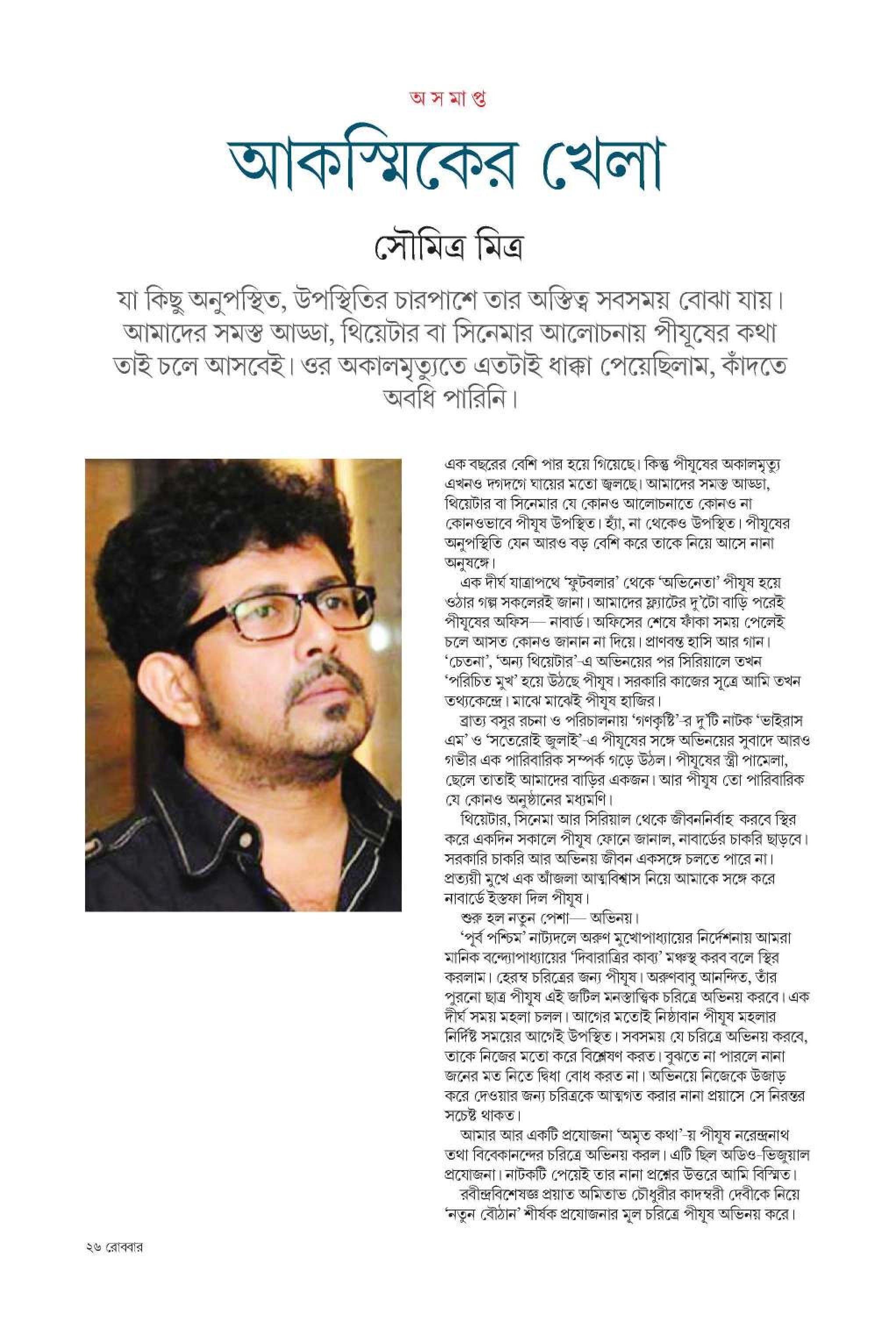 অ স মা প্ত

আকস্মিকের খেলা

সৌমিত্র মিত্র

যা কিছু অনুপস্থিত, উপস্থিতির চারপাশে তার অস্তিত্ব সবসময় বোঝা যায়। আমাদের সমস্ত আড্ডা, থিয়েটার বা সিনেমার আলোচনায় পীযূষের কথা তাই চলে আসবেই। ওর অকালমৃত্যুতে এতটাই ধাক্কা পেয়েছিলাম, কাঁদতে অবধি পারিনি।

এক বছরের বেশি পার হয়ে গিয়েছে। কিন্তু পীযূষের অকালমৃত্যু এখনও দগদগে ঘায়ের মতো জ্বলছে। আমাদের সমস্ত আড্ডা, থিয়েটার বা সিনেমার যে কোনও আলোচনাতে কোনও না কোনওভাবে পীযূষ উপস্থিত। হ্যাঁ, না থেকেও উপস্থিত। পীযূষের অনুপস্থিতি যেন আরও বড় বেশি করে তাকে নিয়ে আসে নানা অনুষঙ্গে।

এক দীর্ঘ যাত্রাপথে 'ফুটবলার' থেকে 'অভিনেতা' পীযূষ হয়ে ওঠার গল্প সকলেরই জানা। আমাদের ফ্ল্যাটের দু'টো বাড়ি পরেই পীযূষের অফিস— নাবার্ড। অফিসের শেষে ফাঁকা সময় পেলেই চলে আসত কোনও জানান না দিয়ে। প্রাণবন্ত হাসি আর গান। 'চেতনা', 'অন্য থিয়েটার'-এ অভিনয়ের পর সিরিয়ালে তখন 'পরিচিত মুখ' হয়ে উঠছে পীযূষ। সরকারি কাজের সূত্রে আমি তখন তথ্যকেন্দ্রে। মাঝে মাঝেই পীযূষ হাজির।

ব্রাত্য বসুর রচনা ও পরিচালনায় 'গণকৃষ্টি'-র দু'টি নাটক 'ভাইরাস এম' ও 'সতেরোই জুলাই'-এ পীযূষের সঙ্গে অভিনয়ের সুবাদে আরও গভীর এক পারিবারিক সম্পর্ক গড়ে উঠল। পীযূষের স্ত্রী পামেলা, ছেলে তাতাই আমাদের বাড়ির একজন। আর পীযূষ তো পারিবারিক যে কোনও অনুষ্ঠানের মধ্যমণি।

থিয়েটার, সিনেমা আর সিরিয়াল থেকে জীবননির্বাহ করবে স্থির করে একদিন সকালে পীযূষ ফোনে জানাল, নাবার্ডের চাকরি ছাড়বে। সরকারি চাকরি আর অভিনয় জীবন একসঙ্গে চলতে পারে না। প্রত্যয়ী মুখে এক আঁজলা আত্মবিশ্বাস নিয়ে আমাকে সঙ্গে করে নাবার্ডে ইস্তফা দিল পীযূষ।

শুরু হল নতুন পেশা— অভিনয়।

'পূর্ব পশ্চিম' নাট্যদলে অরুণ মুখোপাধ্যায়ের নির্দেশনায় আমরা মানিক বন্দ্যোপাধ্যায়ের 'দিবারাত্রির কাব্য' মঞ্চস্থ করব বলে স্থির করলাম। হেরম্ব চরিত্রের জন্য পীযূষ। অরুণবাবু আনন্দিত, তাঁর পুরনো ছাত্র পীযূষ এই জটিল মনস্তাত্ত্বিক চরিত্রে অভিনয় করবে। এক দীর্ঘ সময় মহলা চলল। আগের মতোই নিষ্ঠাবান পীযূষ মহলার নির্দিষ্ট সময়ের আগেই উপস্থিত। সবসময় যে চরিত্রে অভিনয় করবে, তাকে নিজের মতো করে বিশ্লেষণ করত। বুঝতে না পারলে নানা জনের মত নিতে দ্বিধা বোধ করত না। অভিনয়ে নিজেকে উজাড় করে দেওয়ার জন্য চরিত্রকে আত্মগত করার নানা প্রয়াসে সে নিরন্তর সচেষ্ট থাকত।

আমার আর একটি প্রযোজনা 'অমৃত কথা'-য় পীযূষ নরেন্দ্রনাথ তথা বিবেকানন্দের চরিত্রে অভিনয় করল। এটি ছিল অডিও-ভিজুয়াল প্রযোজনা। নাটকটি পেয়েই তার নানা প্রশ্নের উত্তরে আমি বিস্মিত।

রবীন্দ্রবিশেষজ্ঞ প্রয়াত অমিতাভ চৌধুরীর কাদম্বরী দেবীকে নিয়ে 'নতুন বৌঠান' শীর্ষক প্রযোজনার মূল চরিত্রে পীযূষ অভিনয় করে।

২৬ রোববার